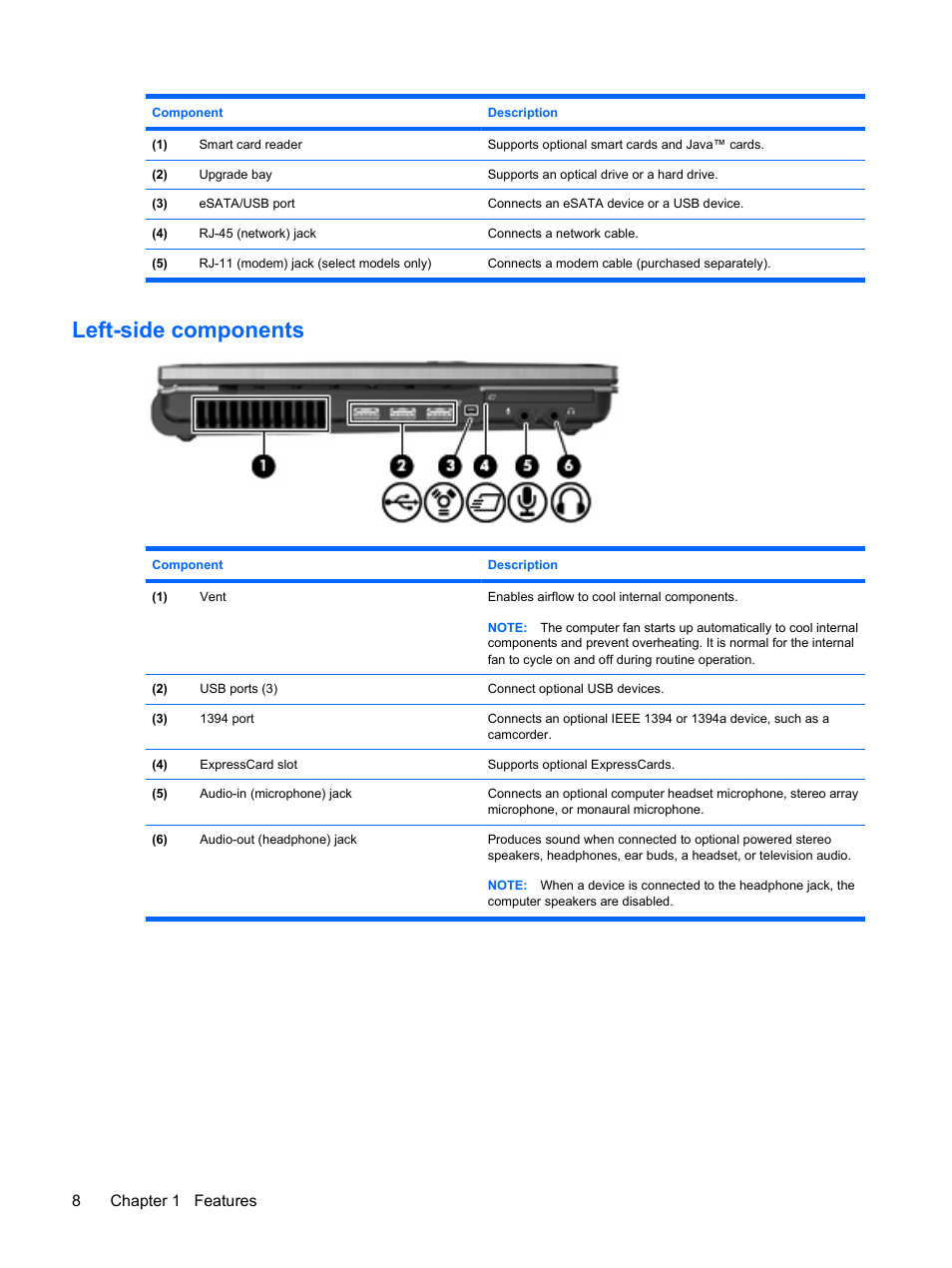 | Component | | Description |
|---|---|---|
| (1) | Smart card reader | Supports optional smart cards and Java™ cards. |
| (2) | Upgrade bay | Supports an optical drive or a hard drive. |
| (3) | eSATA/USB port | Connects an eSATA device or a USB device. |
| (4) | RJ-45 (network) jack | Connects a network cable. |
| (5) | RJ-11 (modem) jack (select models only) | Connects a modem cable (purchased separately). |

Left-side components

1 2 3 4 5 6

| Component | | Description |
|---|---|---|
| (1) | Vent | Enables airflow to cool internal components. NOTE: The computer fan starts up automatically to cool internal components and prevent overheating. It is normal for the internal fan to cycle on and off during routine operation. |
| (2) | USB ports (3) | Connect optional USB devices. |
| (3) | 1394 port | Connects an optional IEEE 1394 or 1394a device, such as a camcorder. |
| (4) | ExpressCard slot | Supports optional ExpressCards. |
| (5) | Audio-in (microphone) jack | Connects an optional computer headset microphone, stereo array microphone, or monaural microphone. |
| (6) | Audio-out (headphone) jack | Produces sound when connected to optional powered stereo speakers, headphones, ear buds, a headset, or television audio. NOTE: When a device is connected to the headphone jack, the computer speakers are disabled. |

8 Chapter 1 Features